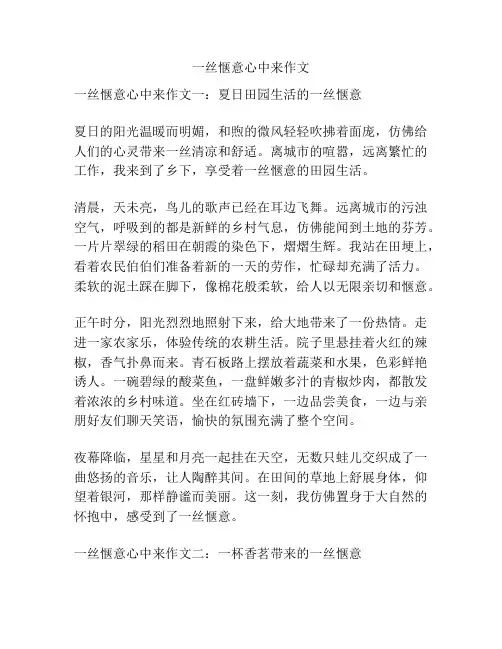 一丝惬意心中来作文

一丝惬意心中来作文一：夏日田园生活的一丝惬意

夏日的阳光温暖而明媚，和煦的微风轻轻吹拂着面庞，仿佛给人们的心灵带来一丝清凉和舒适。离城市的喧嚣，远离繁忙的工作，我来到了乡下，享受着一丝惬意的田园生活。

清晨，天未亮，鸟儿的歌声已经在耳边飞舞。远离城市的污浊空气，呼吸到的都是新鲜的乡村气息，仿佛能闻到土地的芬芳。一片片翠绿的稻田在朝霞的染色下，熠熠生辉。我站在田埂上，看着农民伯伯们准备着新的一天的劳作，忙碌却充满了活力。柔软的泥土踩在脚下，像棉花般柔软，给人以无限亲切和惬意。

正午时分，阳光烈烈地照射下来，给大地带来了一份热情。走进一家农家乐，体验传统的农耕生活。院子里悬挂着火红的辣椒，香气扑鼻而来。青石板路上摆放着蔬菜和水果，色彩鲜艳诱人。一碗碧绿的酸菜鱼，一盘鲜嫩多汁的青椒炒肉，都散发着浓浓的乡村味道。坐在红砖墙下，一边品尝美食，一边与亲朋好友们聊天笑语，愉快的氛围充满了整个空间。

夜幕降临，星星和月亮一起挂在天空，无数只蛙儿交织成了一曲悠扬的音乐，让人陶醉其间。在田间的草地上舒展身体，仰望着银河，那样静谧而美丽。这一刻，我仿佛置身于大自然的怀抱中，感受到了一丝惬意。

一丝惬意心中来作文二：一杯香茗带来的一丝惬意